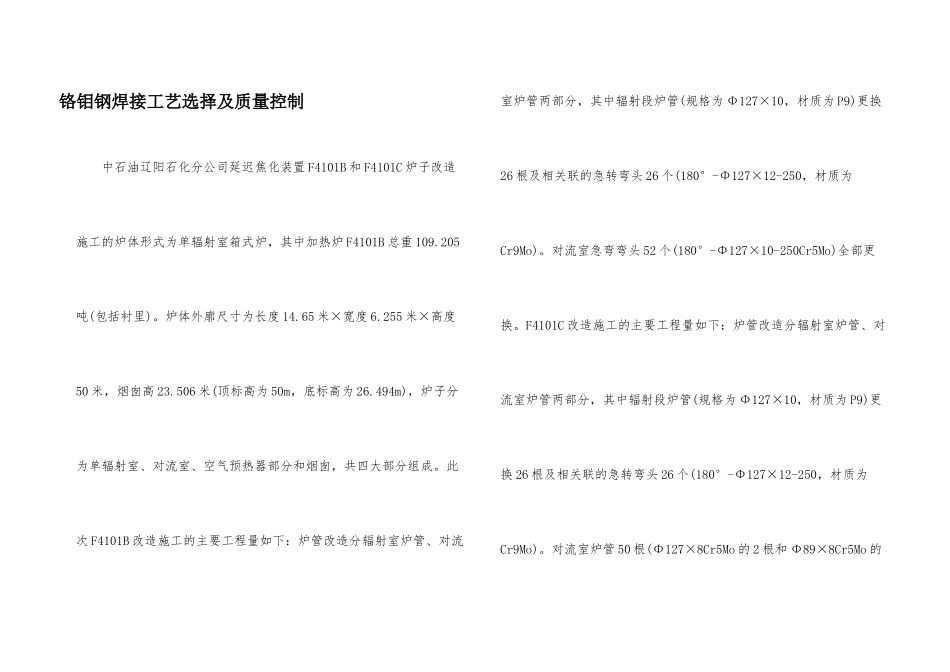 铬钼钢焊接工艺选择及质量控制

中石油辽阳石化分公司延迟焦化装置F4101B和F4101C炉子改造施工的炉体形式为单辐射室箱式炉，其中加热炉F4101B总重109.205吨(包括衬里)。炉体外廓尺寸为长度14.65米×宽度6.255米×高度50米，烟囱高23.506米(顶标高为50m，底标高为26.494m)，炉子分为单辐射室、对流室、空气预热器部分和烟囱，共四大部分组成。此次F4101B改造施工的主要工程量如下：炉管改造分辐射室炉管、对流室炉管两部分，其中辐射段炉管(规格为Φ127×10，材质为P9)更换26根及相关联的急转弯头26个(180°-Φ127×12-250，材质为Cr9Mo)。对流室急弯弯头52个(180°-Φ127×10-250Cr5Mo)全部更换。F4101C改造施工的主要工程量如下：炉管改造分辐射室炉管、对流室炉管两部分，其中辐射段炉管(规格为Φ127×10，材质为P9)更换26根及相关联的急转弯头26个(180°-Φ127×12-250，材质为Cr9Mo)。对流室炉管50根(Φ127×8Cr5Mo的2根和Φ89×8Cr5Mo的